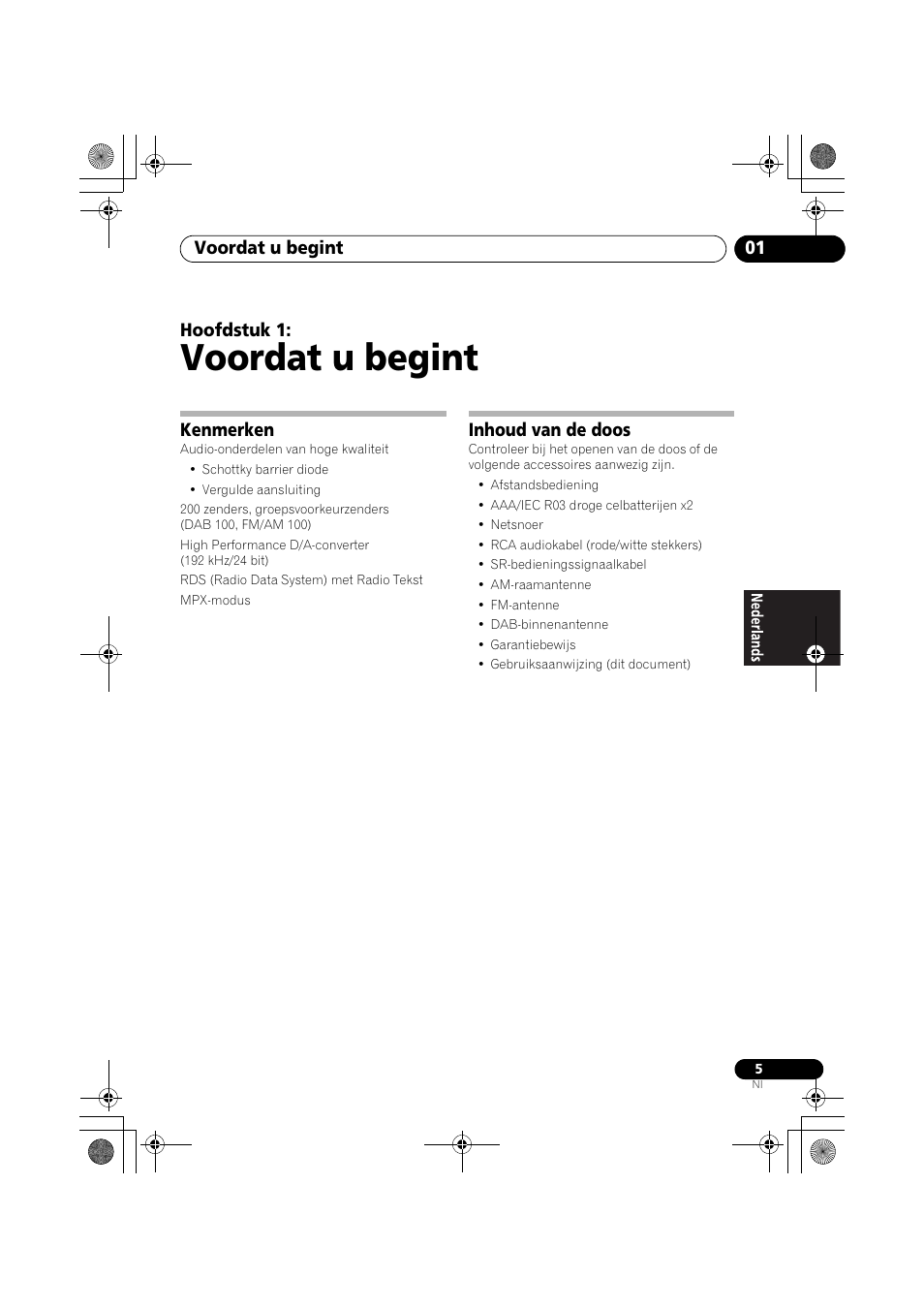 Voordat u begint

01

Hoofdstuk 1:

Voordat u begint

Kenmerken

Audio-onderdelen van hoge kwaliteit

• Schottky barrier diode
• Vergulde aansluiting

200 zenders, groepsvoorkeurzenders (DAB 100, FM/AM 100)

High Performance D/A-converter (192 kHz/24 bit)

RDS (Radio Data System) met Radio Tekst

MPX-modus

Inhoud van de doos

Controleer bij het openen van de doos of de volgende accessoires aanwezig zijn.

• Afstandsbediening
• AAA/IEC R03 droge celbatterijen x2
• Netsnoer
• RCA audiokabel (rode/witte stekkers)
• SR-bedieningssignaalkabel
• AM-raamantenne
• FM-antenne
• DAB-binnenantenne
• Garantiebewijs
• Gebruiksaanwijzing (dit document)

Nederlands

5
Nl